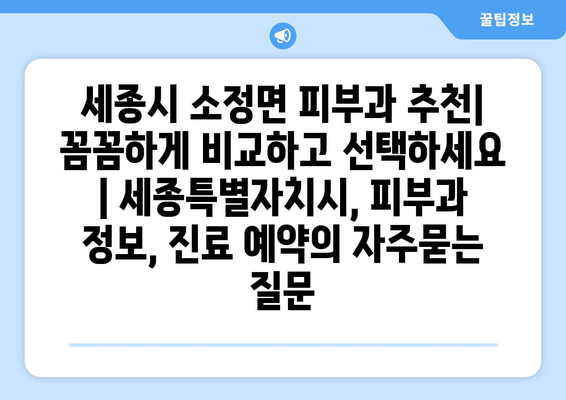 꿀팁정보

세종시 소정면 피부과 추천| 꼼꼼하게 비교하고 선택하세요 | 세종특별자치시, 피부과 정보, 진료 예약의 자주묻는 질문